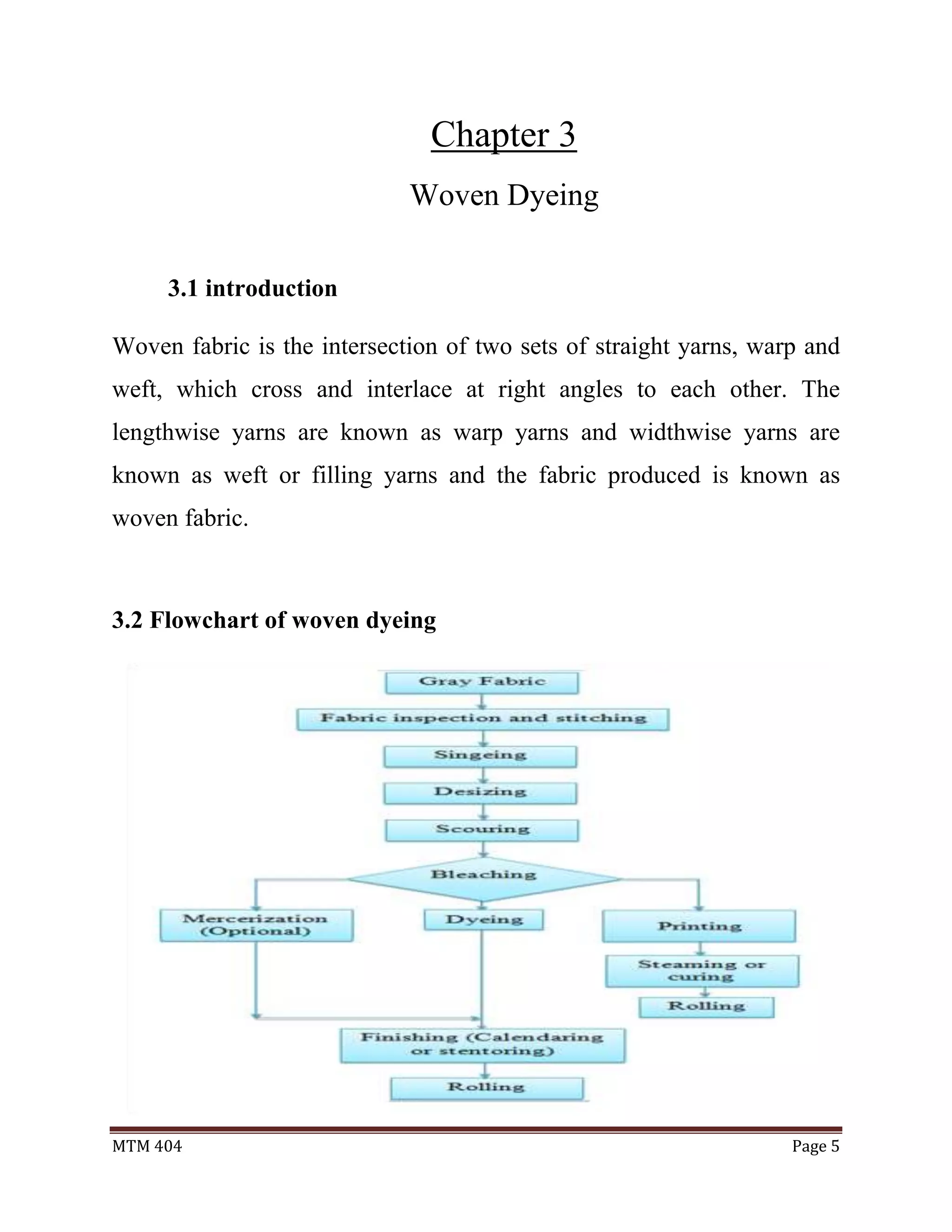 Chapter 3

Woven Dyeing

3.1 introduction

Woven fabric is the intersection of two sets of straight yarns, warp and weft, which cross and interlace at right angles to each other. The lengthwise yarns are known as warp yarns and widthwise yarns are known as weft or filling yarns and the fabric produced is known as woven fabric.

3.2 Flowchart of woven dyeing

Gray Fabric
Fabric inspection and stitching
Singeing
Desizing
Scouring
Bleaching
Mercerization (Optional)
Dyeing
Printing
Steaming or curing
Rolling
Finishing (Calendaring or stentoring)
Rolling

MTM 404

Page 5